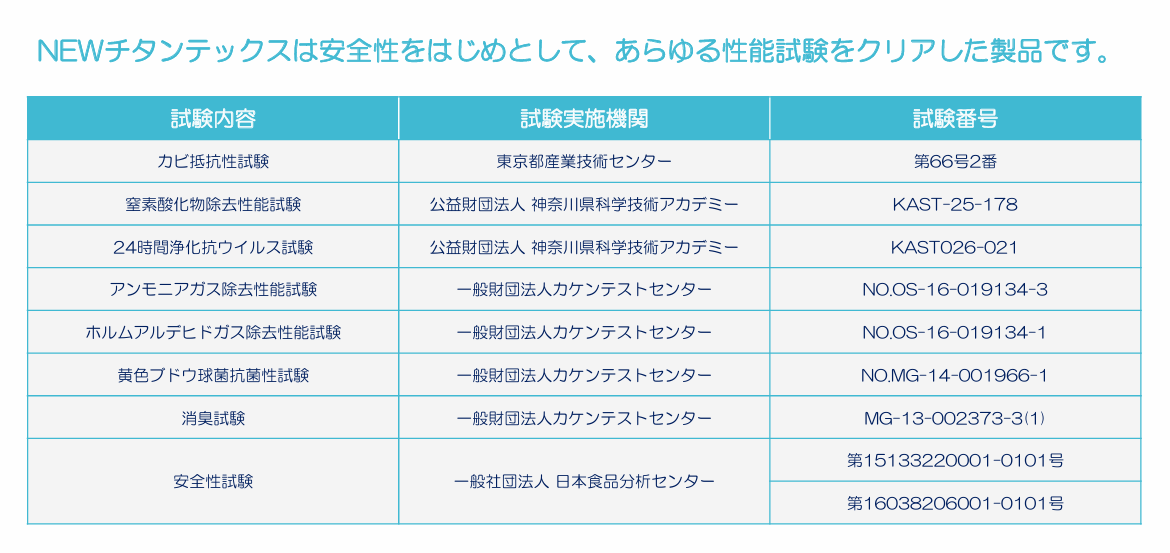 NEWチタンテックスは安全性をはじめとして、あらゆる性能試験をクリアした製品です。

| 試験内容 | 試験実施機関 | 試験番号 |
|---|---|---|
| カビ抵抗性試験 | 東京都産業技術センター | 第66号2番 |
| 窒素酸化物除去性能試験 | 公益財団法人 神奈川県科学技術アカデミー | KAST-25-178 |
| 24時間浄化抗ウイルス試験 | 公益財団法人 神奈川県科学技術アカデミー | KAST026-021 |
| アンモニアガス除去性能試験 | 一般財団法人カケンテストセンター | NO.OS-16-019134-3 |
| ホルムアルデヒドガス除去性能試験 | 一般財団法人カケンテストセンター | NO.OS-16-019134-1 |
| 黄色ブドウ球菌抗菌性試験 | 一般財団法人カケンテストセンター | NO.MG-14-001966-1 |
| 消臭試験 | 一般財団法人カケンテストセンター | MG-13-002373-3(1) |
| 安全性試験 | 一般社団法人 日本食品分析センター | 第15133220001-0101号 |
| | | 第16038206001-0101号 |